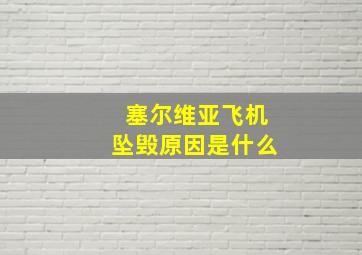 塞尔维亚飞机
坠毁原因是什么